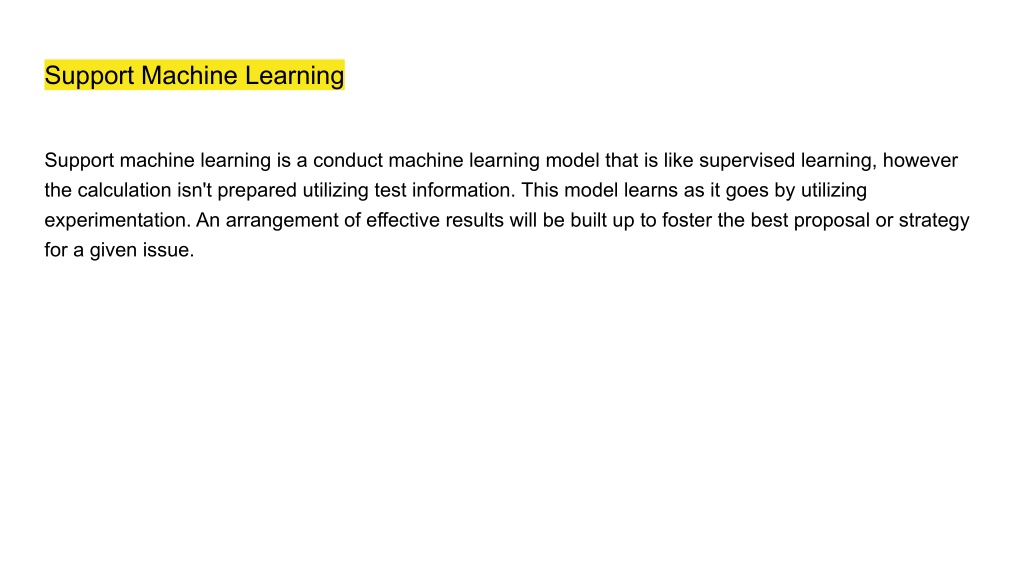 Support Machine Learning

Support machine learning is a conduct machine learning model that is like supervised learning, however the calculation isn't prepared utilizing test information. This model learns as it goes by utilizing experimentation. An arrangement of effective results will be built up to foster the best proposal or strategy for a given issue.